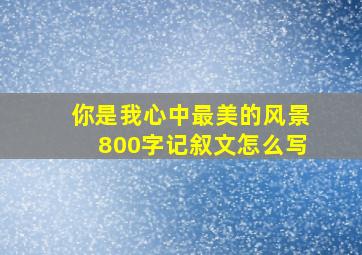 你是我心中最美的风景
800字记叙文怎么写